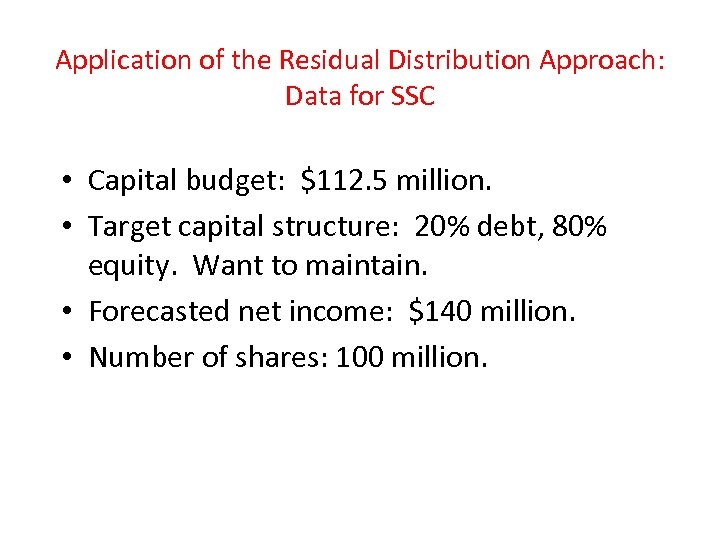 Application of the Residual Distribution Approach:
Data for SSC

• Capital budget: $112.5 million.
• Target capital structure: 20% debt, 80% equity. Want to maintain.
• Forecasted net income: $140 million.
• Number of shares: 100 million.